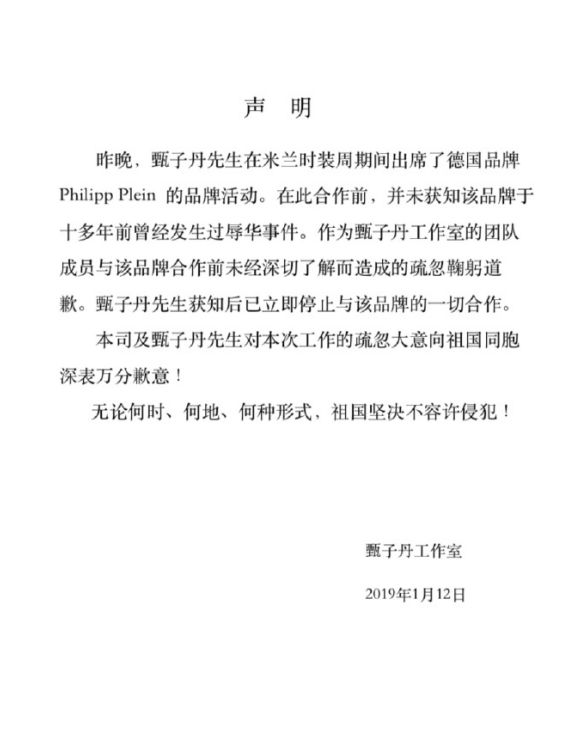 声　明

昨晚，甄子丹先生在米兰时装周期间出席了德国品牌 Philipp Plein 的品牌活动。在此合作前，并未获知该品牌于十多年前曾经发生过辱华事件。作为甄子丹工作室的团队成员与该品牌合作前未经深切了解而造成的疏忽鞠躬道歉。甄子丹先生获知后已立即停止与该品牌的一切合作。

本司及甄子丹先生对本次工作的疏忽大意向祖国同胞深表万分歉意！

无论何时、何地、何种形式，祖国坚决不容许侵犯！

甄子丹工作室

2019年1月12日